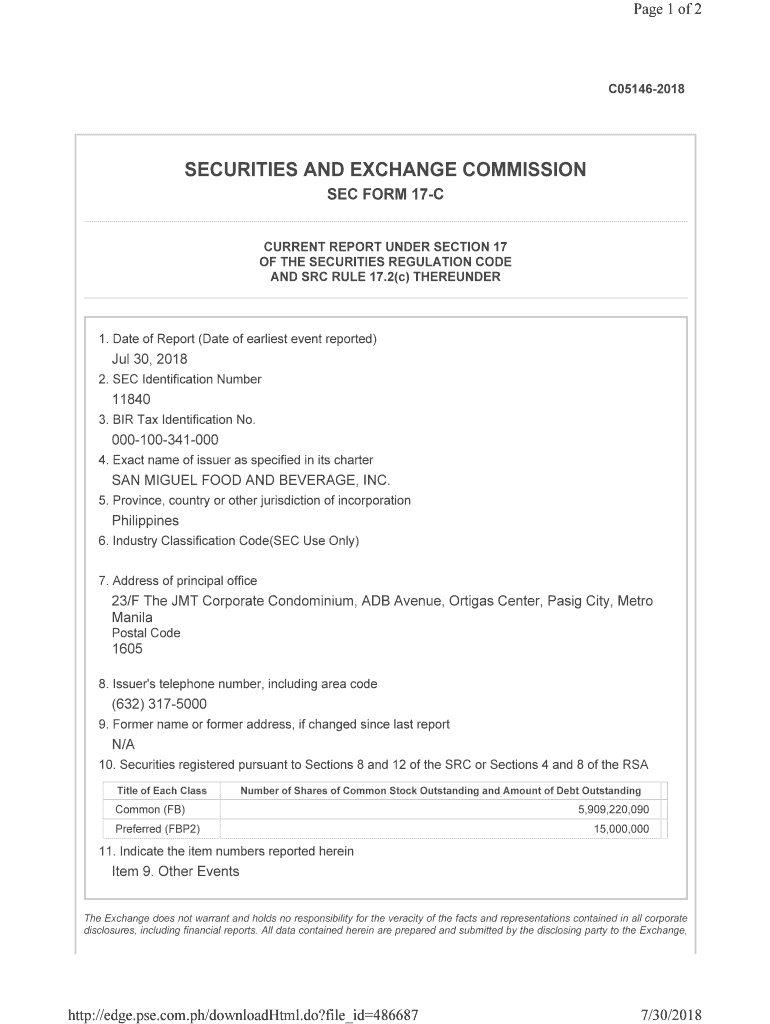 Page 1 of 2

C05146-2018

SECURITIES AND EXCHANGE COMMISSION
SEC FORM 17-C

CURRENT REPORT UNDER SECTION 17
OF THE SECURITIES REGULATION CODE
AND SRC RULE 17.2(c) THEREUNDER

1. Date of Report (Date of earliest event reported)
Jul 30, 2018
2. SEC Identification Number
11840
3. BIR Tax Identification No.
000-100-341-000
4. Exact name of issuer as specified in its charter
SAN MIGUEL FOOD AND BEVERAGE, INC.
5. Province, country or other jurisdiction of incorporation
Philippines
6. Industry Classification Code(SEC Use Only)

7. Address of principal office
23/F The JMT Corporate Condominium, ADB Avenue, Ortigas Center, Pasig City, Metro Manila
Postal Code
1605

8. Issuer's telephone number, including area code
(632) 317-5000
9. Former name or former address, if changed since last report
N/A
10. Securities registered pursuant to Sections 8 and 12 of the SRC or Sections 4 and 8 of the RSA

| Title of Each Class | Number of Shares of Common Stock Outstanding and Amount of Debt Outstanding |
|---|---|
| Common (FB) | 5,909,220,090 |
| Preferred (FBP2) | 15,000,000 |

11. Indicate the item numbers reported herein
Item 9. Other Events

The Exchange does not warrant and holds no responsibility for the veracity of the facts and representations contained in all corporate disclosures, including financial reports. All data contained herein are prepared and submitted by the disclosing party to the Exchange,

http://edge.pse.com.ph/downloadHtml.do?file_id=486687 7/30/2018